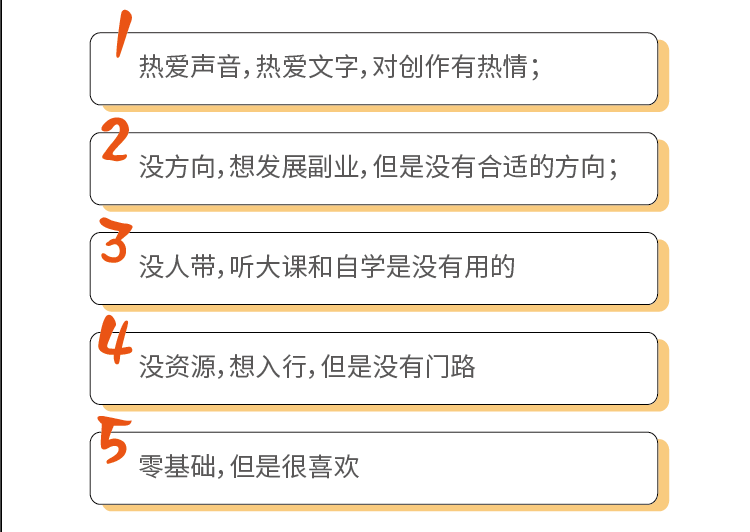 1
热爱声音，热爱文字，对创作有热情；

2
没方向，想发展副业，但是没有合适的方向；

3
没人带，听大课和自学是没有用的

4
没资源，想入行，但是没有门路

5
零基础，但是很喜欢